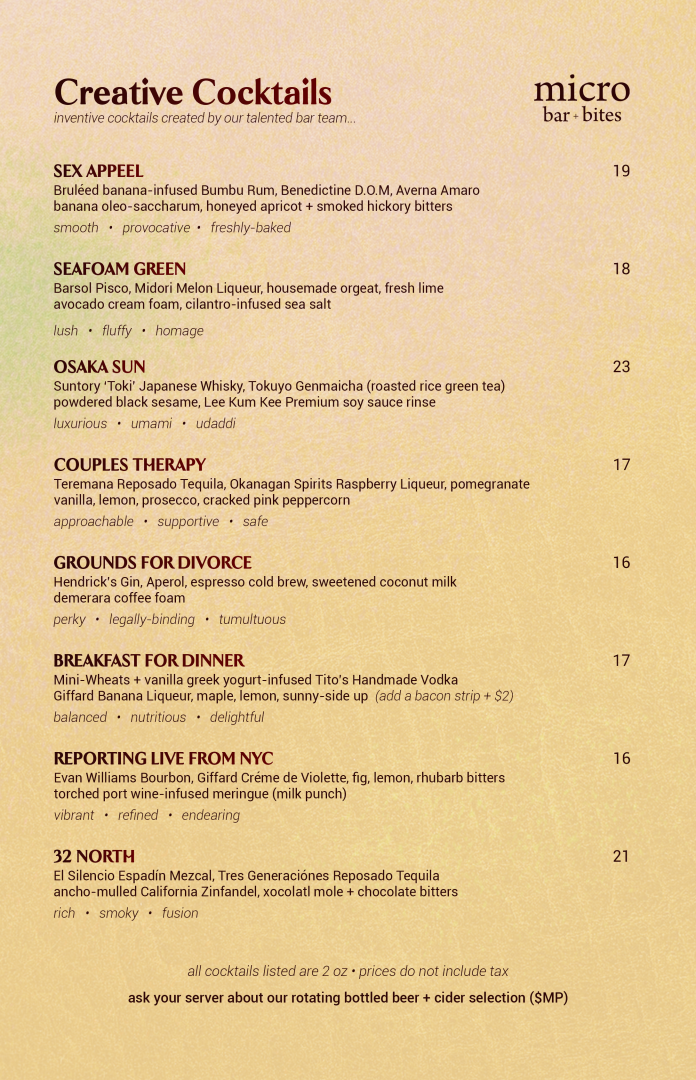 Creative Cocktails
inventive cocktails created by our talented bar team...

micro
bar + bites

SEX APPEEL
19
Bruléed banana-infused Bumbu Rum, Benedictine D.O.M, Averna Amaro banana oleo-saccharum, honeyed apricot + smoked hickory bitters
smooth • provocative • freshly-baked

SEAFOAM GREEN
18
Barsol Pisco, Midori Melon Liqueur, housemade orgeat, fresh lime avocado cream foam, cilantro-infused sea salt
lush • fluffy • homage

OSAKA SUN
23
Suntory 'Toki' Japanese Whisky, Tokuyo Genmaicha (roasted rice green tea) powdered black sesame, Lee Kum Kee Premium soy sauce rinse
luxurious • umami • udaddi

COUPLES THERAPY
17
Teremana Reposado Tequila, Okanagan Spirits Raspberry Liqueur, pomegranate vanilla, lemon, prosecco, cracked pink peppercorn
approachable • supportive • safe

GROUNDS FOR DIVORCE
16
Hendrick's Gin, Aperol, espresso cold brew, sweetened coconut milk demerara coffee foam
perky • legally-binding • tumultuous

BREAKFAST FOR DINNER
17
Mini-Wheats + vanilla greek yogurt-infused Tito's Handmade Vodka Giffard Banana Liqueur, maple, lemon, sunny-side up (add a bacon strip + $2)
balanced • nutritious • delightful

REPORTING LIVE FROM NYC
16
Evan Williams Bourbon, Giffard Créme de Violette, fig, lemon, rhubarb bitters torched port wine-infused meringue (milk punch)
vibrant • refined • endearing

32 NORTH
21
El Silencio Espadín Mezcal, Tres Generaciónes Reposado Tequila ancho-mulled California Zinfandel, xocolatl mole + chocolate bitters
rich • smoky • fusion

all cocktails listed are 2 oz • prices do not include tax

ask your server about our rotating bottled beer + cider selection ($MP)